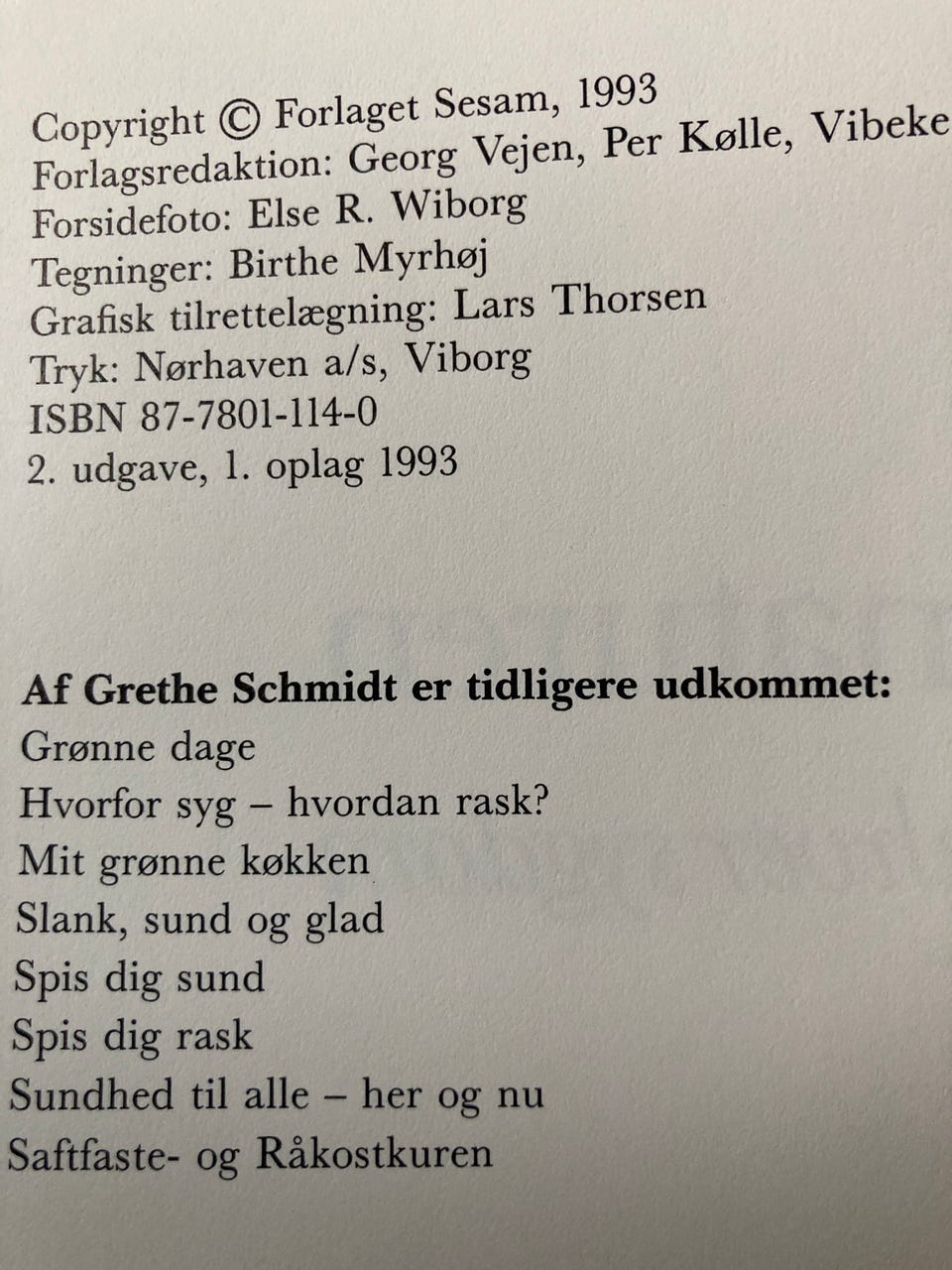 Copyright © Forlaget Sesam, 1993
Forlagsredaktion: Georg Vejen, Per Kølle, Vibeke
Forsidefoto: Else R. Wiborg
Tegninger: Birthe Myrhøj
Grafisk tilrettelægning: Lars Thorsen
Tryk: Nørhaven a/s, Viborg
ISBN 87-7801-114-0
2. udgave, 1. oplag 1993

Af Grethe Schmidt er tidligere udkommet:
Grønne dage
Hvorfor syg – hvordan rask?
Mit grønne køkken
Slank, sund og glad
Spis dig sund
Spis dig rask
Sundhed til alle – her og nu
Saftfaste- og Råkostkuren